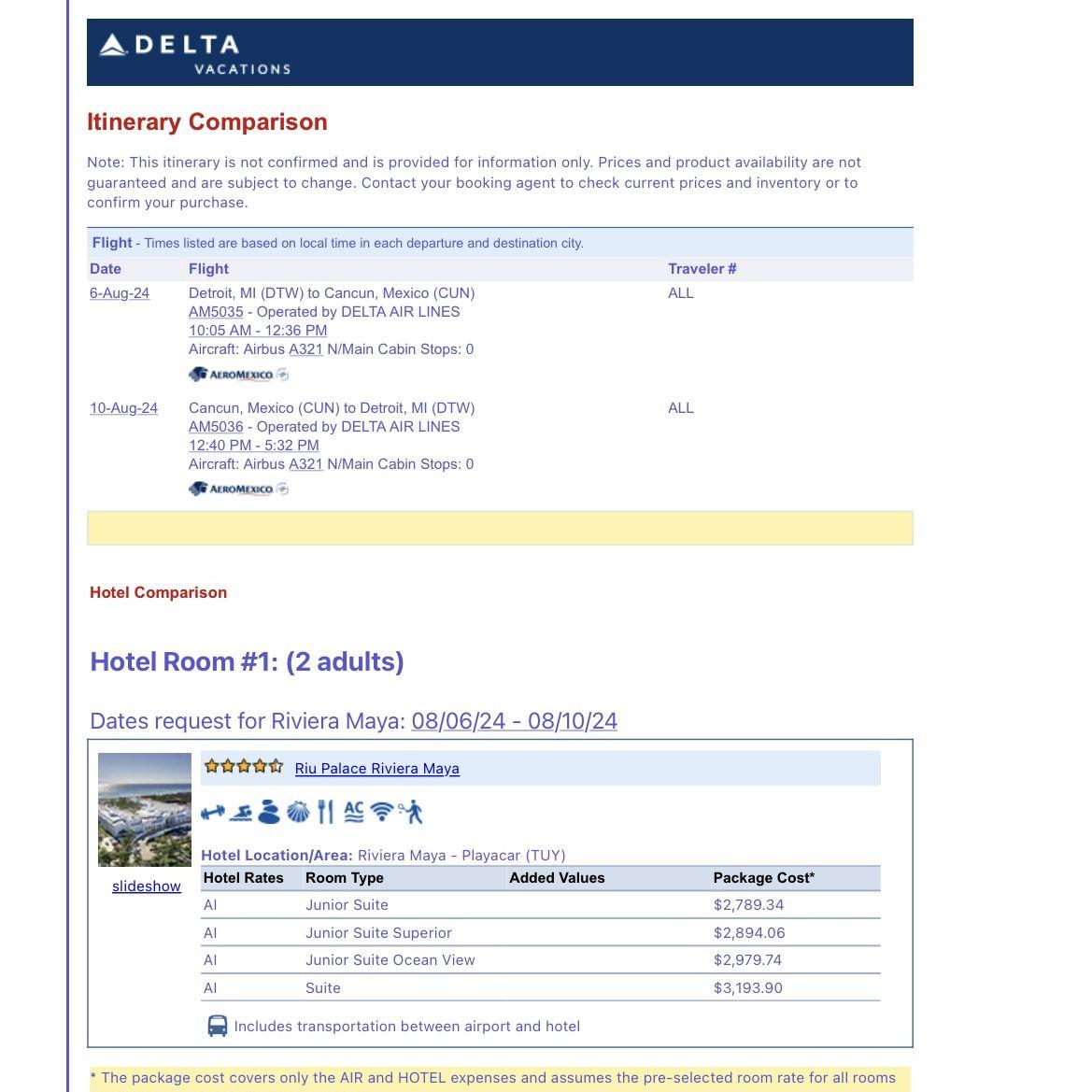 DELTA VACATIONS

Itinerary Comparison

Note: This itinerary is not confirmed and is provided for information only. Prices and product availability are not guaranteed and are subject to change. Contact your booking agent to check current prices and inventory or to confirm your purchase.

Flight - Times listed are based on local time in each departure and destination city.

| Date | Flight | Traveler # |
|---|---|---|
| 6-Aug-24 | Detroit, MI (DTW) to Cancun, Mexico (CUN) AM5035 - Operated by DELTA AIR LINES 10:05 AM - 12:36 PM Aircraft: Airbus A321 N/Main Cabin Stops: 0 AEROMEXICO | ALL |
| 10-Aug-24 | Cancun, Mexico (CUN) to Detroit, MI (DTW) AM5036 - Operated by DELTA AIR LINES 12:40 PM - 5:32 PM Aircraft: Airbus A321 N/Main Cabin Stops: 0 AEROMEXICO | ALL |

Hotel Comparison

Hotel Room #1: (2 adults)

Dates request for Riviera Maya: 08/06/24 - 08/10/24

Riu Palace Riviera Maya

slideshow

Hotel Location/Area: Riviera Maya - Playacar (TUY)

| Hotel Rates | Room Type | Added Values | Package Cost* |
|---|---|---|---|
| AI | Junior Suite | | $2,789.34 |
| AI | Junior Suite Superior | | $2,894.06 |
| AI | Junior Suite Ocean View | | $2,979.74 |
| AI | Suite | | $3,193.90 |

Includes transportation between airport and hotel

* The package cost covers only the AIR and HOTEL expenses and assumes the pre-selected room rate for all rooms